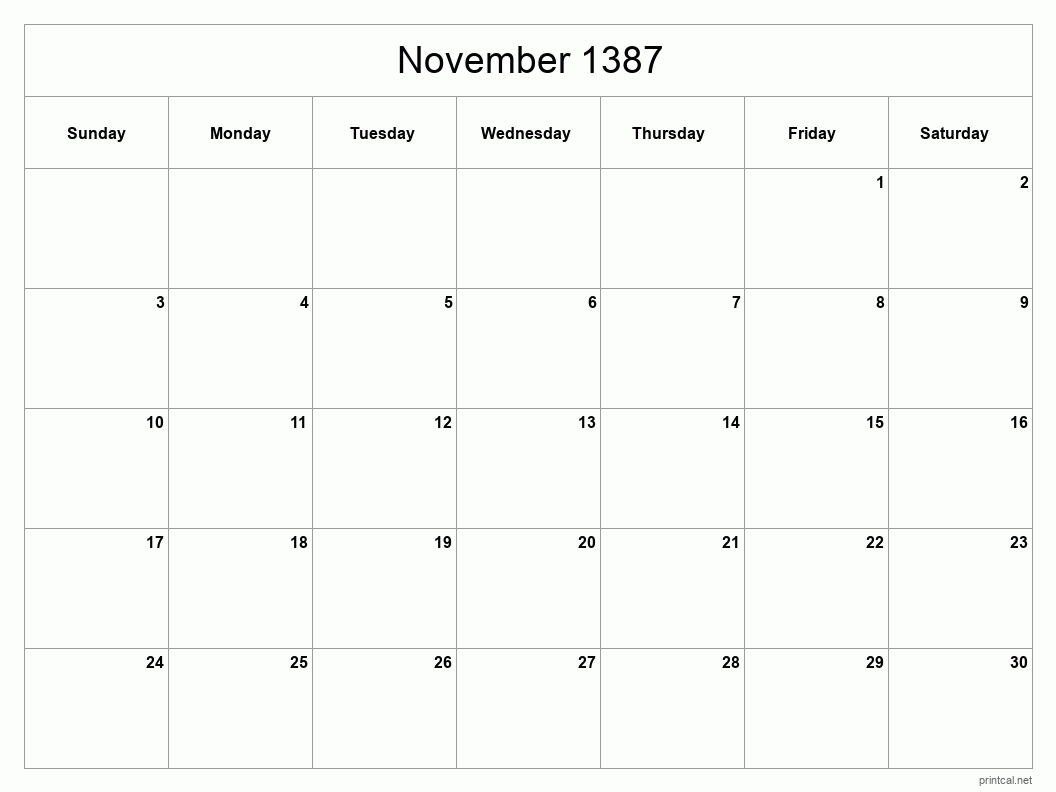 November 1387

| Sunday | Monday | Tuesday | Wednesday | Thursday | Friday | Saturday |
|---|---|---|---|---|---|---|
|  |  |  |  |  | 1 | 2 |
| 3 | 4 | 5 | 6 | 7 | 8 | 9 |
| 10 | 11 | 12 | 13 | 14 | 15 | 16 |
| 17 | 18 | 19 | 20 | 21 | 22 | 23 |
| 24 | 25 | 26 | 27 | 28 | 29 | 30 |

printcal.net